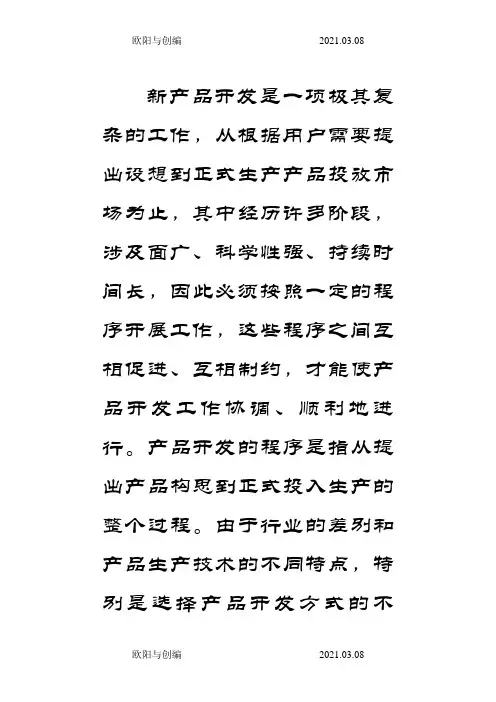 欧阳与创编 2021.03.08

新产品开发是一项极其复杂的工作，从根据用户需要提出设想到正式生产产品投放市场为止，其中经历许多阶段，涉及面广、科学性强、持续时间长，因此必须按照一定的程序开展工作，这些程序之间互相促进、互相制约，才能使产品开发工作协调、顺利地进行。产品开发的程序是指从提出产品构思到正式投入生产的整个过程。由于行业的差别和产品生产技术的不同特点，特别是选择产品开发方式的不

欧阳与创编 2021.03.08